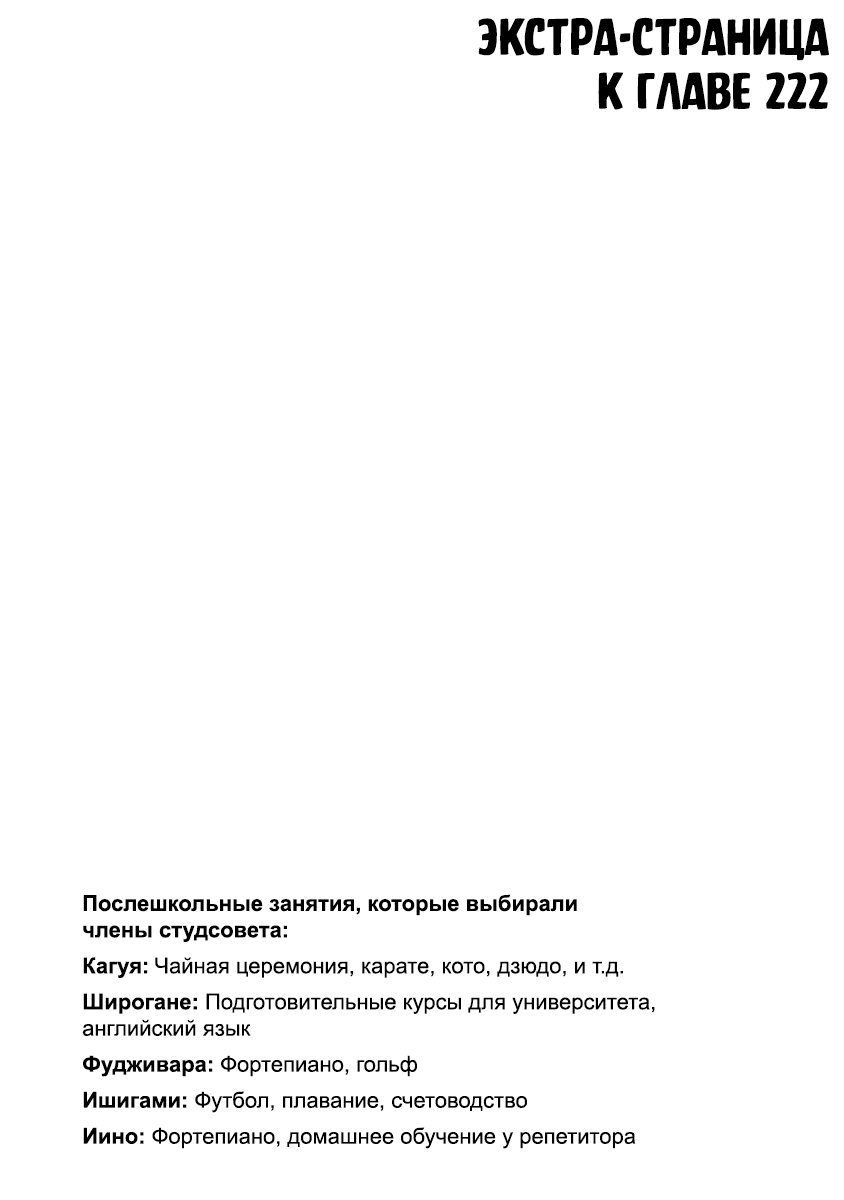 ЭКСТРА-СТРАНИЦА
К ГЛАВЕ 222

Послешкольные занятия, которые выбирали члены студсовета:

Кагуя: Чайная церемония, карате, кото, дзюдо, и т.д.

Широгане: Подготовительные курсы для университета, английский язык

Фудживара: Фортепиано, гольф

Ишигами: Футбол, плавание, счетоводство

Иино: Фортепиано, домашнее обучение у репетитора